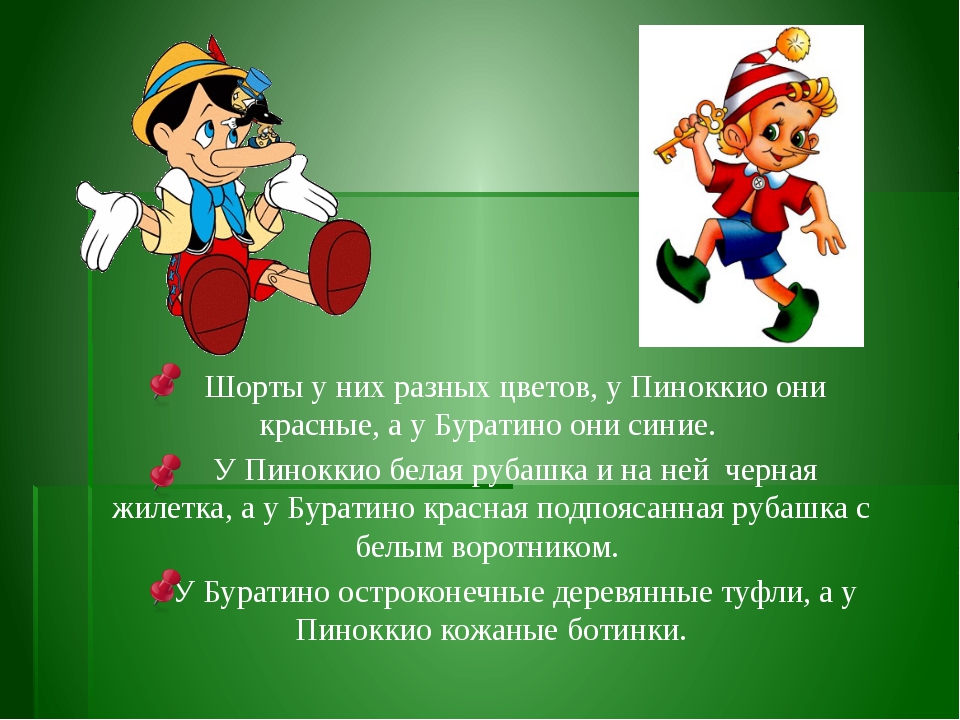 Шорты у них разных цветов, у Пиноккио они красные, а у Буратино они синие.

У Пиноккио белая рубашка и на ней черная жилетка, а у Буратино красная подпоясанная рубашка с белым воротником.

У Буратино остроконечные деревянные туфли, а у Пиноккио кожаные ботинки.